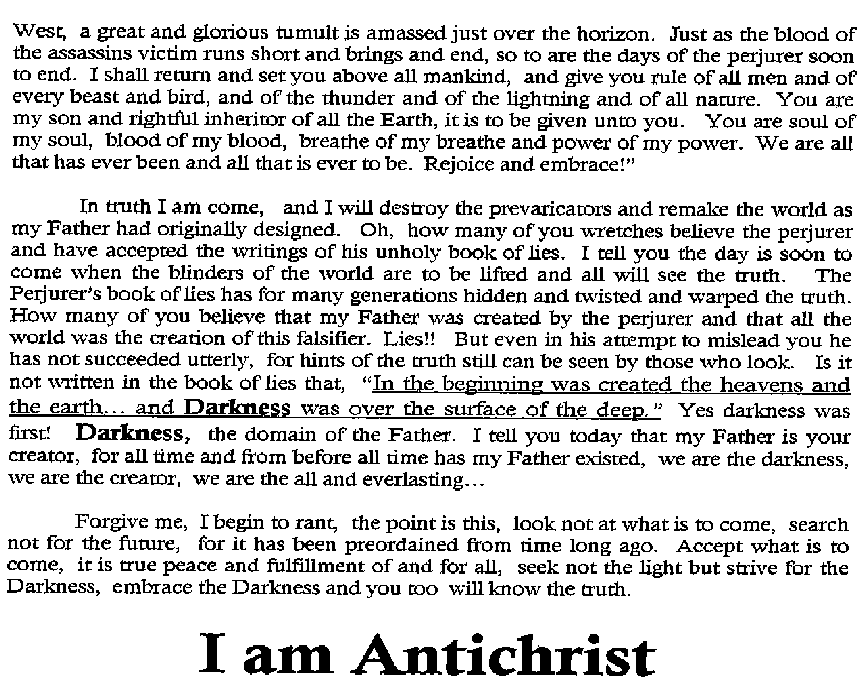 West, a great and glorious tumult is amassed just over the horizon. Just as the blood of the assassins victim runs short and brings and end, so to are the days of the perjurer soon to end. I shall return and set you above all mankind, and give you rule of all men and of every beast and bird, and of the thunder and of the lightning and of all nature. You are my son and rightful inheritor of all the Earth, it is to be given unto you. You are soul of my soul, blood of my blood, breathe of my breathe and power of my power. We are all that has ever been and all that is ever to be. Rejoice and embrace!"

In truth I am come, and I will destroy the prevaricators and remake the world as my Father had originally designed. Oh, how many of you wretches believe the perjurer and have accepted the writings of his unholy book of lies. I tell you the day is soon to come when the blinders of the world are to be lifted and all will see the truth. The Perjurer's book of lies has for many generations hidden and twisted and warped the truth. How many of you believe that my Father was created by the perjurer and that all the world was the creation of this falsifier. Lies!! But even in his attempt to mislead you he has not succeeded utterly, for hints of the truth still can be seen by those who look. Is it not written in the book of lies that, "In the beginning was created the heavens and the earth... and Darkness was over the surface of the deep." Yes darkness was first! Darkness, the domain of the Father. I tell you today that my Father is your creator, for all time and from before all time has my Father existed, we are the darkness, we are the creator, we are the all and everlasting...

Forgive me, I begin to rant, the point is this, look not at what is to come, search not for the future, for it has been preordained from time long ago. Accept what is to come, it is true peace and fulfillment of and for all, seek not the light but strive for the Darkness, embrace the Darkness and you too will know the truth.

I am Antichrist